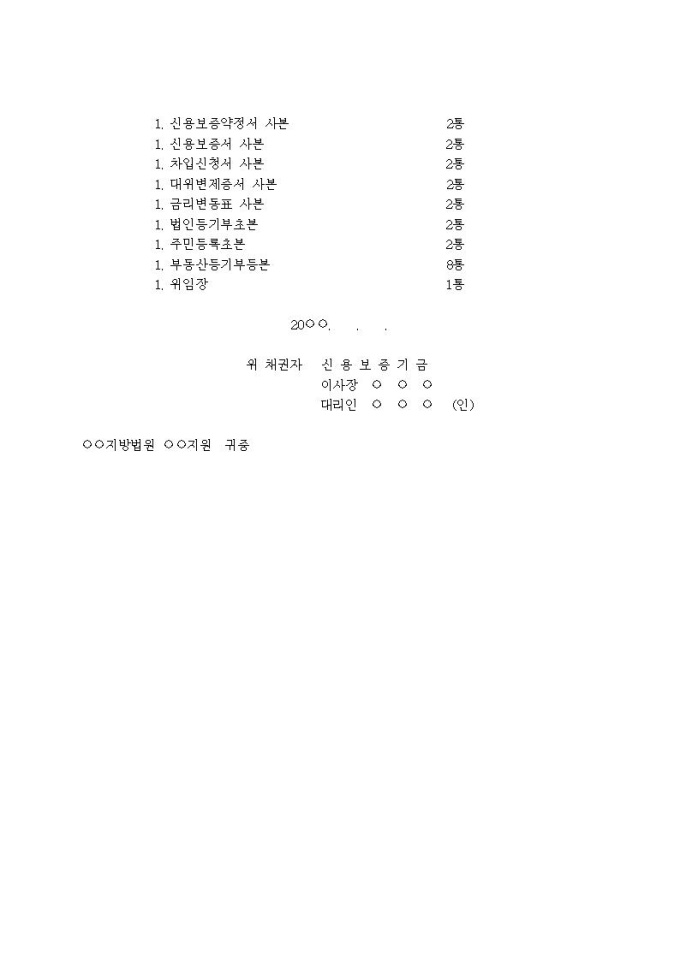 1. 신용보증약정서 사본 2통
1. 신용보증서 사본 2통
1. 차입신청서 사본 2통
1. 대위변제증서 사본 2통
1. 금리변동표 사본 2통
1. 법인등기부초본 2통
1. 주민등록초본 2통
1. 부동산등기부등본 8통
1. 위임장 1통

20○○. . .

위 채권자 신 용 보 증 기 금
이사장 ○ ○ ○
대리인 ○ ○ ○ (인)

○○지방법원 ○○지원 귀중